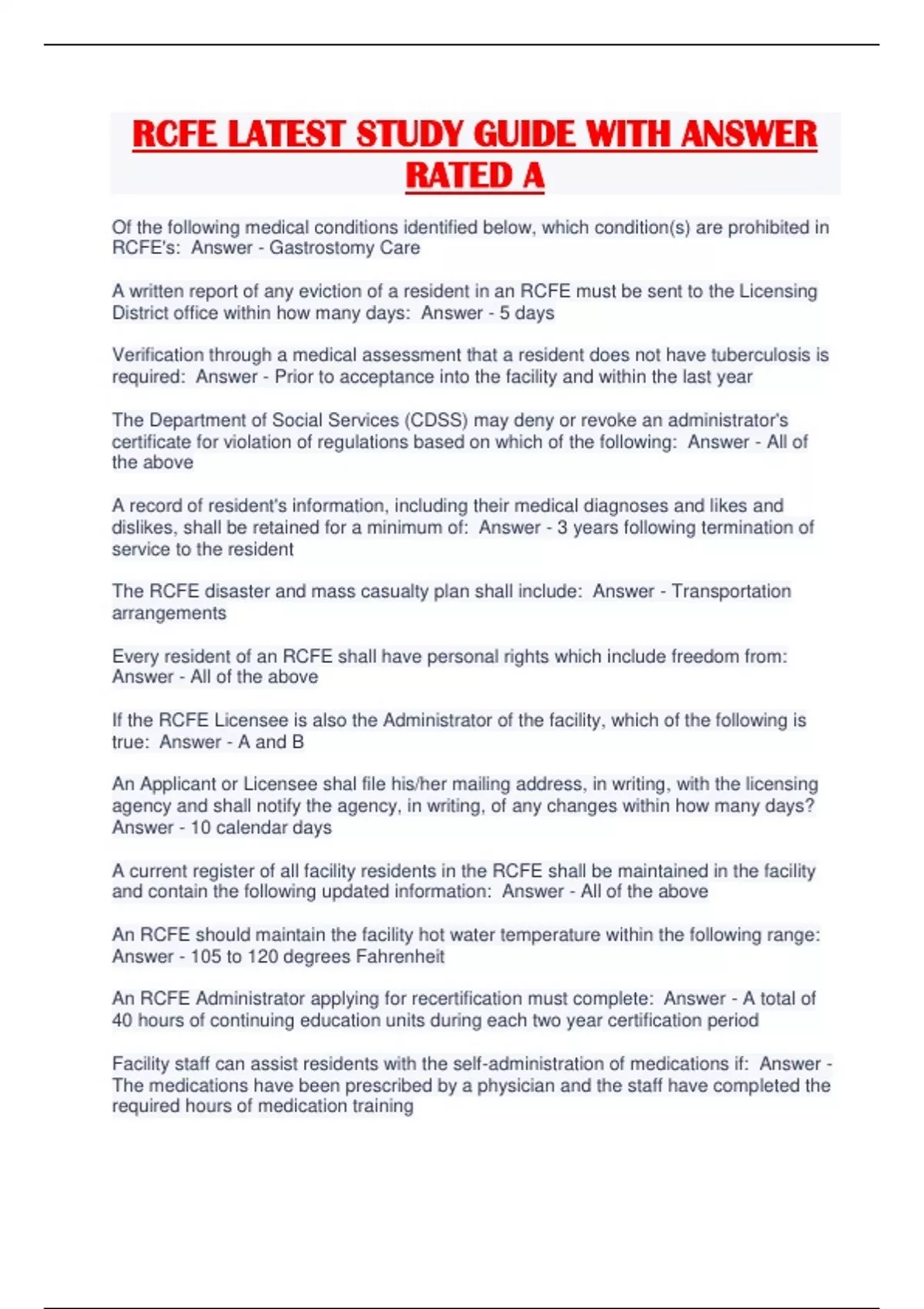 RCFE LATEST STUDY GUIDE WITH ANSWER RATED A

Of the following medical conditions identified below, which condition(s) are prohibited in RCFE's: Answer - Gastrostomy Care

A written report of any eviction of a resident in an RCFE must be sent to the Licensing District office within how many days: Answer - 5 days

Verification through a medical assessment that a resident does not have tuberculosis is required: Answer - Prior to acceptance into the facility and within the last year

The Department of Social Services (CDSS) may deny or revoke an administrator's certificate for violation of regulations based on which of the following: Answer - All of the above

A record of resident's information, including their medical diagnoses and likes and dislikes, shall be retained for a minimum of: Answer - 3 years following termination of service to the resident

The RCFE disaster and mass casualty plan shall include: Answer - Transportation arrangements

Every resident of an RCFE shall have personal rights which include freedom from: Answer - All of the above

If the RCFE Licensee is also the Administrator of the facility, which of the following is true: Answer - A and B

An Applicant or Licensee shal file his/her mailing address, in writing, with the licensing agency and shall notify the agency, in writing, of any changes within how many days? Answer - 10 calendar days

A current register of all facility residents in the RCFE shall be maintained in the facility and contain the following updated information: Answer - All of the above

An RCFE should maintain the facility hot water temperature within the following range: Answer - 105 to 120 degrees Fahrenheit

An RCFE Administrator applying for recertification must complete: Answer - A total of 40 hours of continuing education units during each two year certification period

Facility staff can assist residents with the self-administration of medications if: Answer - The medications have been prescribed by a physician and the staff have completed the required hours of medication training